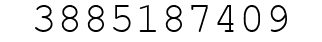 3885187409